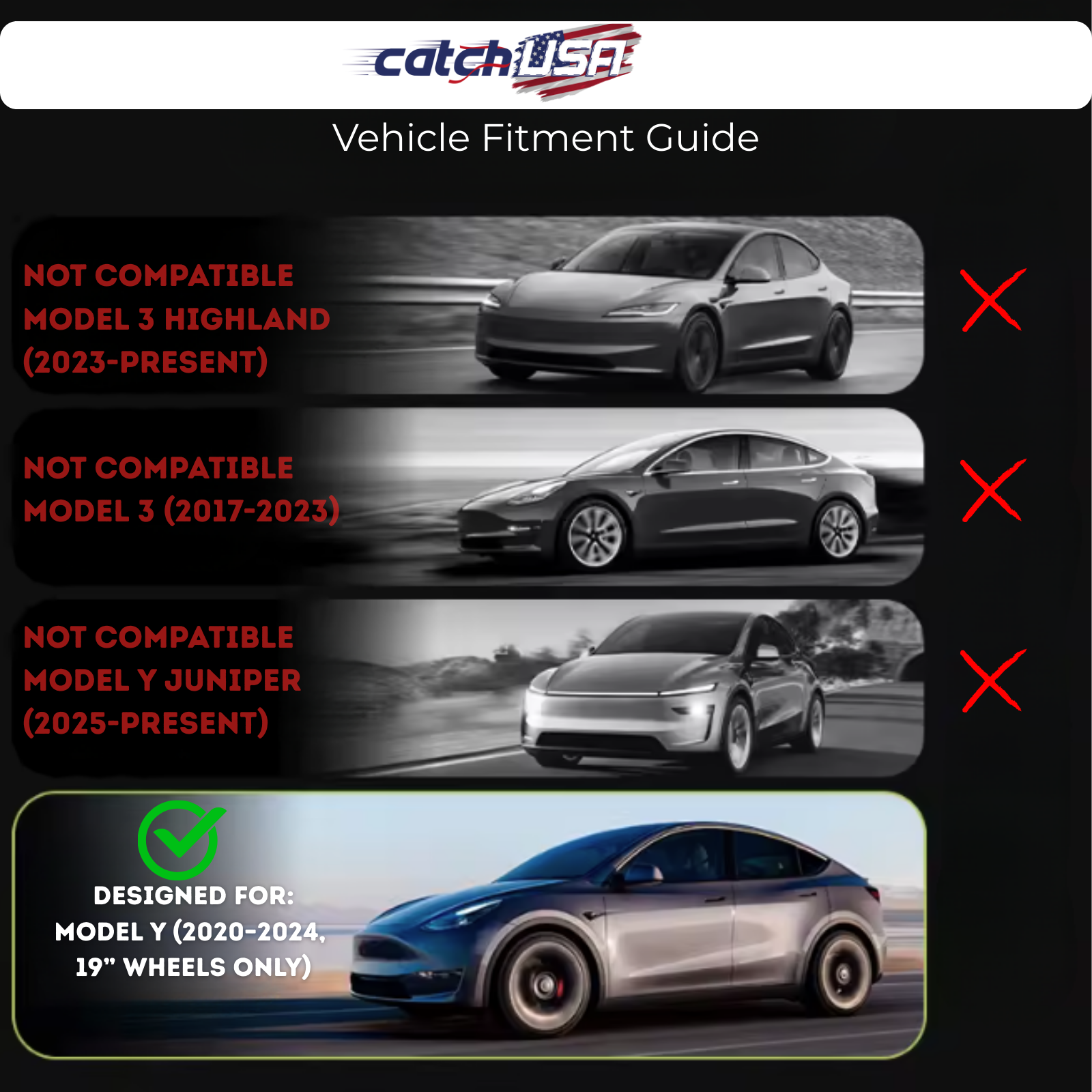 catchUSA

Vehicle Fitment Guide

NOT COMPATIBLE
MODEL 3 HIGHLAND
(2023-PRESENT)

NOT COMPATIBLE
MODEL 3 (2017-2023)

NOT COMPATIBLE
MODEL Y JUNIPER
(2025-PRESENT)

DESIGNED FOR:
MODEL Y (2020-2024,
19" WHEELS ONLY)